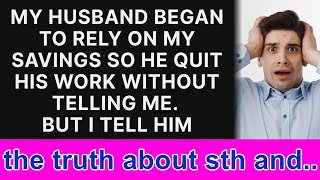 MY HUSBAND BEGAN TO RELY ON MY SAVINGS SO HE QUIT HIS WORK WITHOUT TELLING ME. BUT I TELL HIM

the truth about sth and..